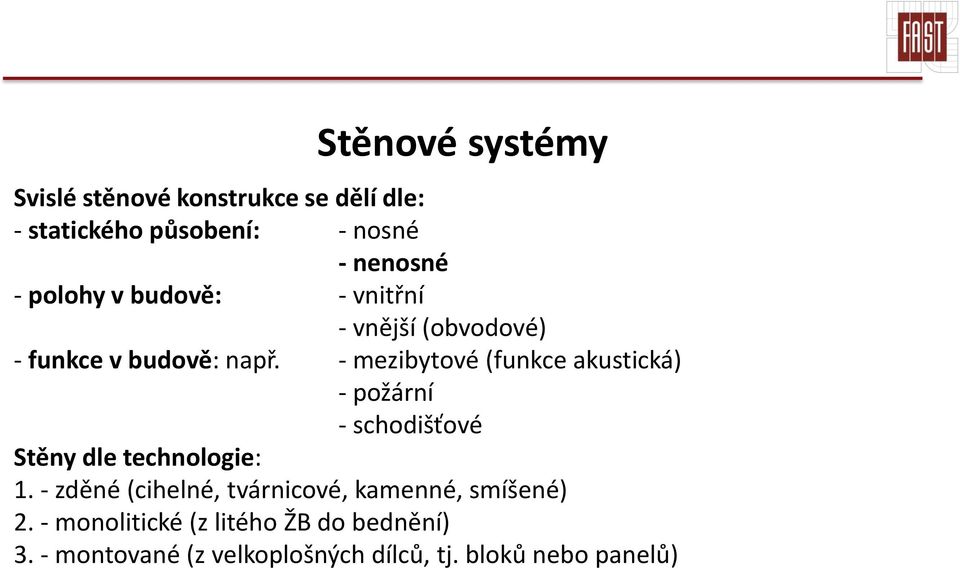 FAST

Stěnové systémy

Svislé stěnové konstrukce se dělí dle:
- statického působení: - nosné
- nenosné
- polohy v budově: - vnitřní
- vnější (obvodové)
- funkce v budově: např. - mezibytové (funkce akustická)
- požární
- schodišťové

Stěny dle technologie:
1. - zděné (cihelné, tvárnicové, kamenné, smíšené)
2. - monolitické (z litého ŽB do bednění)
3. - montované (z velkoplošných dílců, tj. bloků nebo panelů)